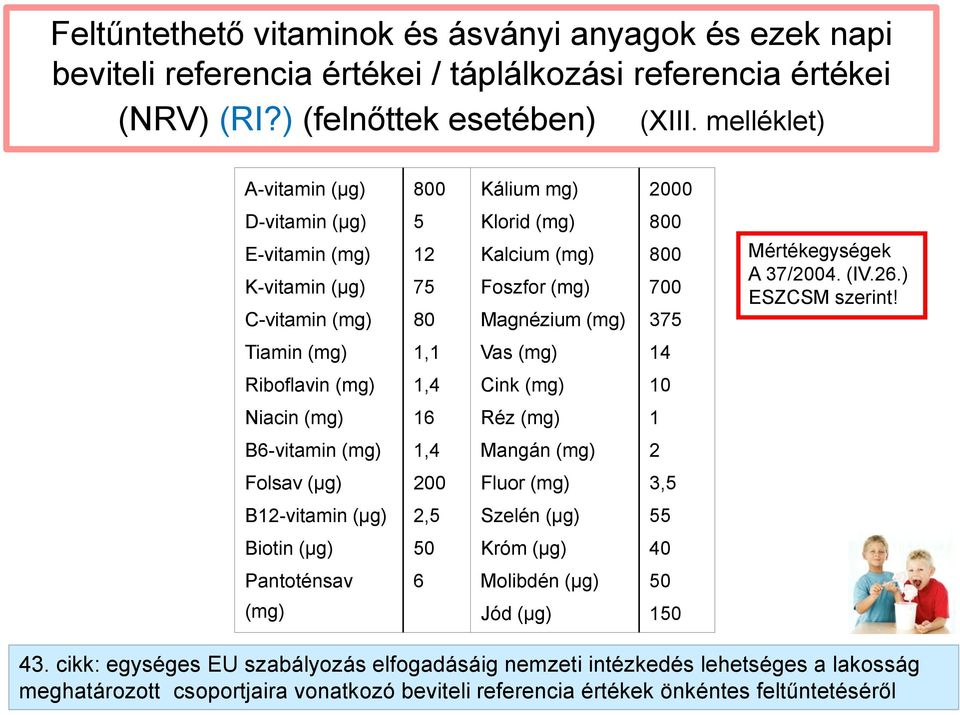 Feltűntethető vitaminok és ásványi anyagok és ezek napi beviteli referencia értékei / táplálkozási referencia értékei (NRV) (RI?) (felnőttek esetében) (XIII. melléklet)

| A-vitamin (µg) | 800 | Kálium mg) | 2000 |
|---|---|---|---|
| D-vitamin (µg) | 5 | Klorid (mg) | 800 |
| E-vitamin (mg) | 12 | Kalcium (mg) | 800 |
| K-vitamin (µg) | 75 | Foszfor (mg) | 700 |
| C-vitamin (mg) | 80 | Magnézium (mg) | 375 |
| Tiamin (mg) | 1,1 | Vas (mg) | 14 |
| Riboflavin (mg) | 1,4 | Cink (mg) | 10 |
| Niacin (mg) | 16 | Réz (mg) | 1 |
| B6-vitamin (mg) | 1,4 | Mangán (mg) | 2 |
| Folsav (µg) | 200 | Fluor (mg) | 3,5 |
| B12-vitamin (µg) | 2,5 | Szelén (µg) | 55 |
| Biotin (µg) | 50 | Króm (µg) | 40 |
| Pantoténsav (mg) | 6 | Molibdén (µg) | 50 |
| | | Jód (µg) | 150 |

Mértékegységek A 37/2004. (IV.26.) ESZCSM szerint!

43. cikk: egységes EU szabályozás elfogadásáig nemzeti intézkedés lehetséges a lakosság meghatározott csoportjaira vonatkozó beviteli referencia értékek önkéntes feltűntetéséről